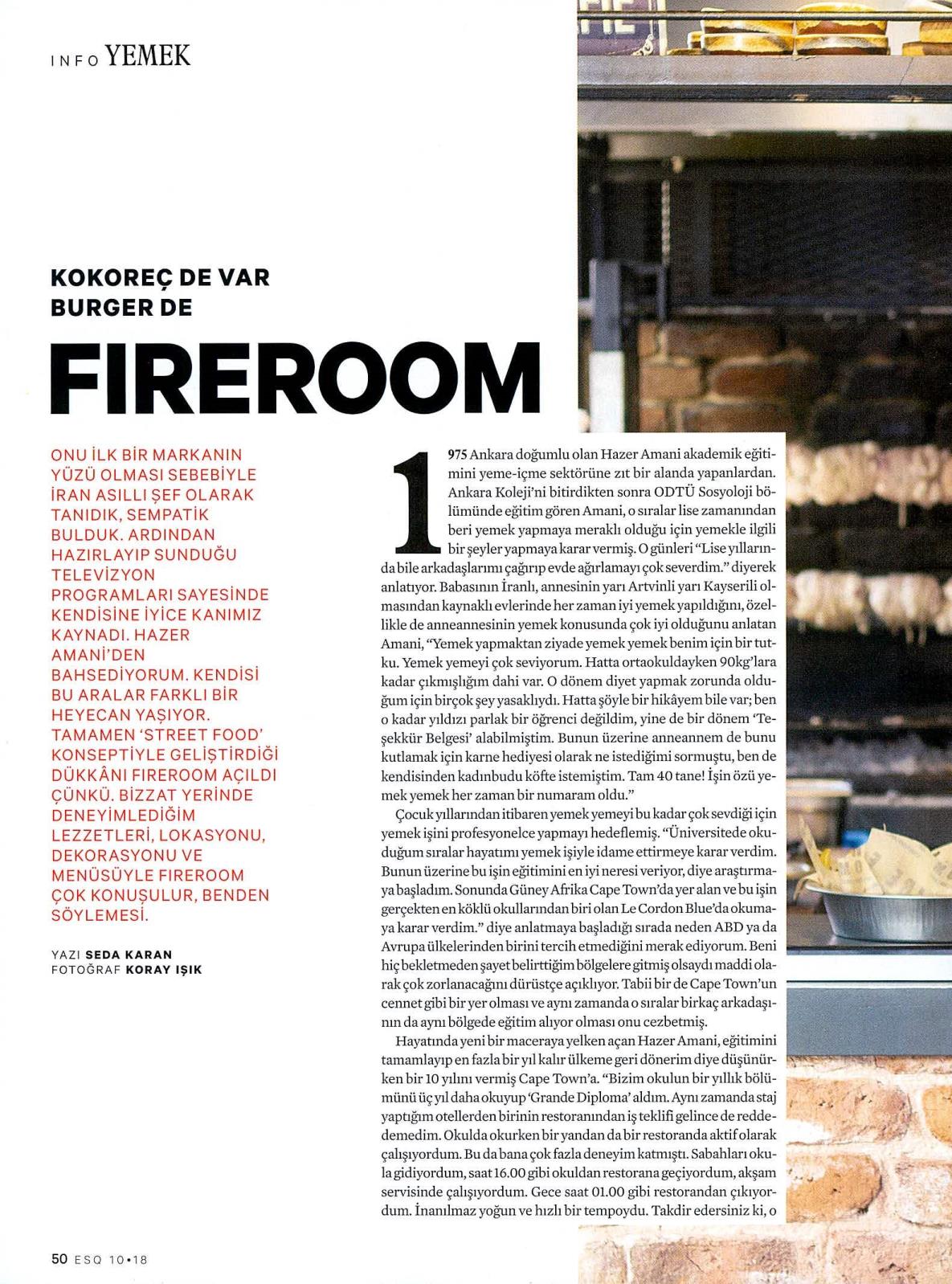 INFO YEMEK

KOKOREÇ DE VAR BURGER DE

FIREROOM

ONU İLK BİR MARKANIN YÜZÜ OLMASI SEBEBİYLE İRAN ASILLI ŞEF OLARAK TANIDIK, SEMPATİK BULDUK. ARDINDAN HAZIRLAYIP SUNDUĞU TELEVİZYON PROGRAMLARI SAYESİNDE KENDİSİNE İYİCE KANIMIZ KAYNADI. HAZER AMANİ'DEN BAHSEDİYORUM. KENDİSİ BU ARALAR FARKLI BİR HEYECAN YAŞIYOR. TAMAMEN 'STREET FOOD' KONSEPTİYLE GELİŞTİRDİĞİ DÜKKÂNI FIREROOM AÇILDI ÇÜNKÜ. BİZZAT YERİNDE DENEYİMLEDİĞİM LEZZETLERİ, LOKASYONU, DEKORASYONU VE MENÜSÜYLE FIREROOM ÇOK KONUŞULUR, BENDEN SÖYLEMESİ.

YAZI SEDA KARAN
FOTOĞRAF KORAY IŞIK

1975 Ankara doğumlu olan Hazer Amani akademik eğitimini yeme-içme sektörüne zıt bir alanda yapanlardan. Ankara Koleji'ni bitirdikten sonra ODTÜ Sosyoloji bölümünde eğitim gören Amani, o sıralar lise zamanından beri yemek yapmaya meraklı olduğu için yemekle ilgili bir şeyler yapmaya karar vermiş. O günleri "Lise yıllarında bile arkadaşlarımı çağırıp evde ağırlamayı çok severdim." diyerek anlatıyor. Babasının İranlı, annesinin yarı Artvinli yarı Kayserili olmasından kaynaklı evlerinde her zaman iyi yemek yapıldığını, özellikle de anneannesinin yemek konusunda çok iyi olduğunu anlatan Amani, "Yemek yapmaktan ziyade yemek yemek benim için bir tutku. Yemek yemeyi çok seviyorum. Hatta ortaokuldayken 90kg'lara kadar çıkmışlığım dahi var. O dönem diyet yapmak zorunda olduğum için birçok şey yasaklıydı. Hatta şöyle bir hikâyem bile var; ben o kadar yıldızı parlak bir öğrenci değildim, yine de bir dönem 'Teşekkür Belgesi' alabilmiştim. Bunun üzerine anneannem de bunu kutlamak için karne hediyesi olarak ne istediğimi sormuştu, ben de kendisinden kadınbudu köfte istemiştim. Tam 40 tane! İşin özü yemek yemek her zaman bir numaram oldu."

Çocuk yıllarından itibaren yemek yemeyi bu kadar çok sevdiği için yemek işini profesyonelce yapmayı hedeflemiş. "Üniversitede okuduğum sıralar hayatımı yemek işiyle idame ettirmeye karar verdim. Bunun üzerine bu işin eğitimini en iyi neresi veriyor, diye araştırmaya başladım. Sonunda Güney Afrika Cape Town'da yer alan ve bu işin gerçekten en köklü okullarından biri olan Le Cordon Blue'da okumaya karar verdim." diye anlatmaya başladığı sırada neden ABD ya da Avrupa ülkelerinden birini tercih etmediğini merak ediyorum. Beni hiç bekletmeden şayet belirttiğim bölgelere gitmiş olsaydı maddi olarak çok zorlanacağını dürüstçe açıklıyor. Tabii bir de Cape Town'un cennet gibi bir yer olması ve aynı zamanda o sıralar birkaç arkadaşının da aynı bölgede eğitim alıyor olması onu cezbetmiş.

Hayatında yeni bir maceraya yelken açan Hazer Amani, eğitimini tamamlayıp en fazla bir yıl kalır ülkeme geri dönerim diye düşünürken bir 10 yılını vermiş Cape Town'a. "Bizim okulun bir yıllık bölümünü üç yıl daha okuyup 'Grande Diploma' aldım. Aynı zamanda staj yaptığım otellerden birinin restoranından iş teklifi gelince de reddedemedim. Okulda okurken bir yandan da bir restoranda aktif olarak çalışıyordum. Bu da bana çok fazla deneyim katmıştı. Sabahları okula gidiyordum, saat 16.00 gibi okuldan restorana geçiyordum, akşam servisinde çalışıyordum. Gece saat 01.00 gibi restorandan çıkıyordum. İnanılmaz yoğun ve hızlı bir tempoydu. Takdir edersiniz ki, o

50 ESQ 10•18